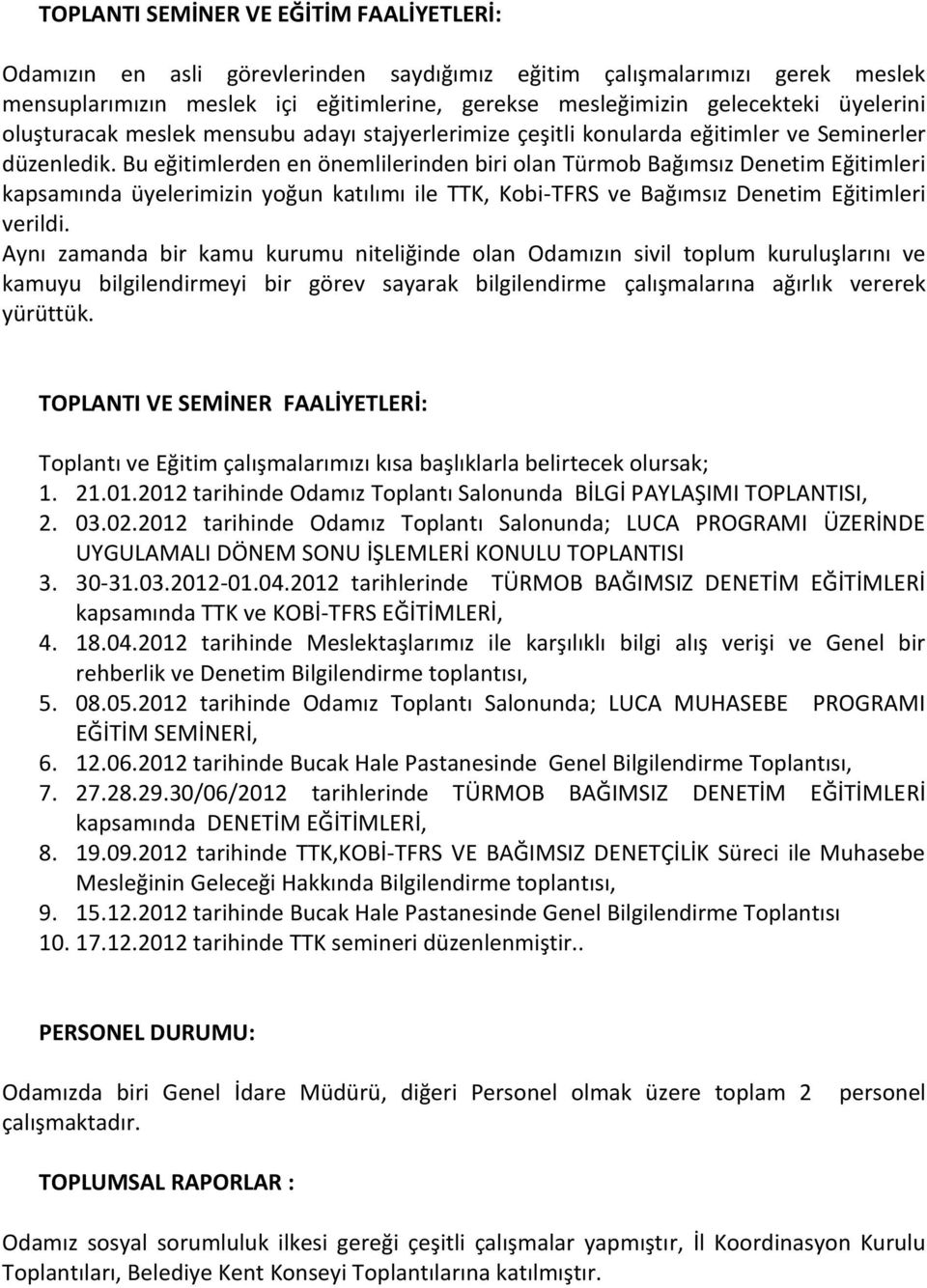 TOPLANTI SEMİNER VE EĞİTİM FAALİYETLERİ:

Odamızın en asli görevlerinden saydığımız eğitim çalışmalarımızı gerek meslek mensuplarımızın meslek içi eğitimlerine, gerekse mesleğimizin gelecekteki üyelerini oluşturacak meslek mensubu adayı stajyerlerimize çeşitli konularda eğitimler ve Seminerler düzenledik. Bu eğitimlerden en önemlilerinden biri olan Türmob Bağımsız Denetim Eğitimleri kapsamında üyelerimizin yoğun katılımı ile TTK, Kobi-TFRS ve Bağımsız Denetim Eğitimleri verildi.
Aynı zamanda bir kamu kurumu niteliğinde olan Odamızın sivil toplum kuruluşlarını ve kamuyu bilgilendirmeyi bir görev sayarak bilgilendirme çalışmalarına ağırlık vererek yürüttük.

TOPLANTI VE SEMİNER FAALİYETLERİ:

Toplantı ve Eğitim çalışmalarımızı kısa başlıklarla belirtecek olursak;
1. 21.01.2012 tarihinde Odamız Toplantı Salonunda BİLGİ PAYLAŞIMI TOPLANTISI,
2. 03.02.2012 tarihinde Odamız Toplantı Salonunda; LUCA PROGRAMI ÜZERİNDE UYGULAMALI DÖNEM SONU İŞLEMLERİ KONULU TOPLANTISI
3. 30-31.03.2012-01.04.2012 tarihlerinde TÜRMOB BAĞIMSIZ DENETİM EĞİTİMLERİ kapsamında TTK ve KOBİ-TFRS EĞİTİMLERİ,
4. 18.04.2012 tarihinde Meslektaşlarımız ile karşılıklı bilgi alış verişi ve Genel bir rehberlik ve Denetim Bilgilendirme toplantısı,
5. 08.05.2012 tarihinde Odamız Toplantı Salonunda; LUCA MUHASEBE PROGRAMI EĞİTİM SEMİNERİ,
6. 12.06.2012 tarihinde Bucak Hale Pastanesinde Genel Bilgilendirme Toplantısı,
7. 27.28.29.30/06/2012 tarihlerinde TÜRMOB BAĞIMSIZ DENETİM EĞİTİMLERİ kapsamında DENETİM EĞİTİMLERİ,
8. 19.09.2012 tarihinde TTK,KOBİ-TFRS VE BAĞIMSIZ DENETÇİLİK Süreci ile Muhasebe Mesleğinin Geleceği Hakkında Bilgilendirme toplantısı,
9. 15.12.2012 tarihinde Bucak Hale Pastanesinde Genel Bilgilendirme Toplantısı
10. 17.12.2012 tarihinde TTK semineri düzenlenmiştir..

PERSONEL DURUMU:

Odamızda biri Genel İdare Müdürü, diğeri Personel olmak üzere toplam 2 personel çalışmaktadır.

TOPLUMSAL RAPORLAR :

Odamız sosyal sorumluluk ilkesi gereği çeşitli çalışmalar yapmıştır, İl Koordinasyon Kurulu Toplantıları, Belediye Kent Konseyi Toplantılarına katılmıştır.